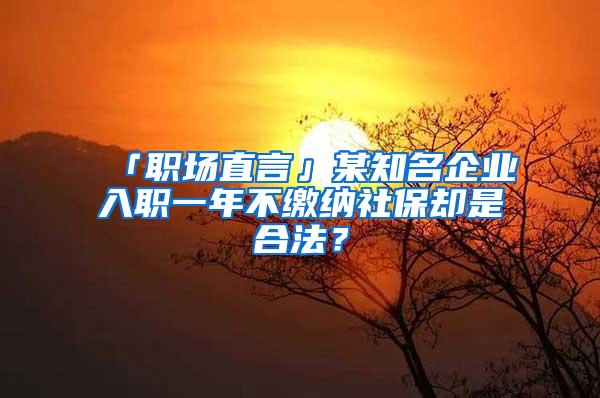 「职场直言」某知名企业入职一年不缴纳社保却是合法？